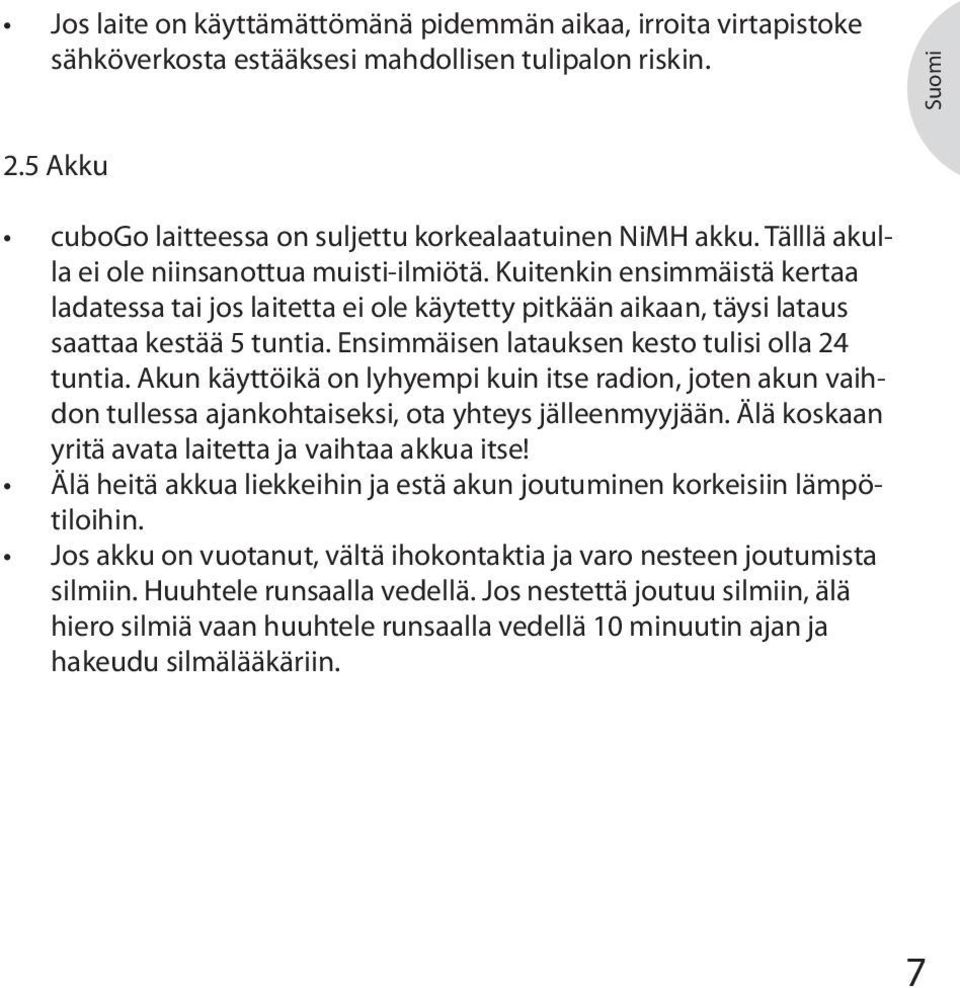 • Jos laite on käyttämättömänä pidemmän aikaa, irroita virtapistoke sähköverkosta estääksesi mahdollisen tulipalon riskin.

Suomi

2.5 Akku

• cuboGo laitteessa on suljettu korkealaatuinen NiMH akku. Tälllä akulla ei ole niinsanottua muisti-ilmiötä. Kuitenkin ensimmäistä kertaa ladatessa tai jos laitetta ei ole käytetty pitkään aikaan, täysi lataus saattaa kestää 5 tuntia. Ensimmäisen latauksen kesto tulisi olla 24 tuntia. Akun käyttöikä on lyhyempi kuin itse radion, joten akun vaihdon tullessa ajankohtaiseksi, ota yhteys jälleenmyyjään. Älä koskaan yritä avata laitetta ja vaihtaa akkua itse!
• Älä heitä akkua liekkeihin ja estä akun joutuminen korkeisiin lämpötiloihin.
• Jos akku on vuotanut, vältä ihokontaktia ja varo nesteen joutumista silmiin. Huuhtele runsaalla vedellä. Jos nestettä joutuu silmiin, älä hiero silmiä vaan huuhtele runsaalla vedellä 10 minuutin ajan ja hakeudu silmälääkäriin.

7